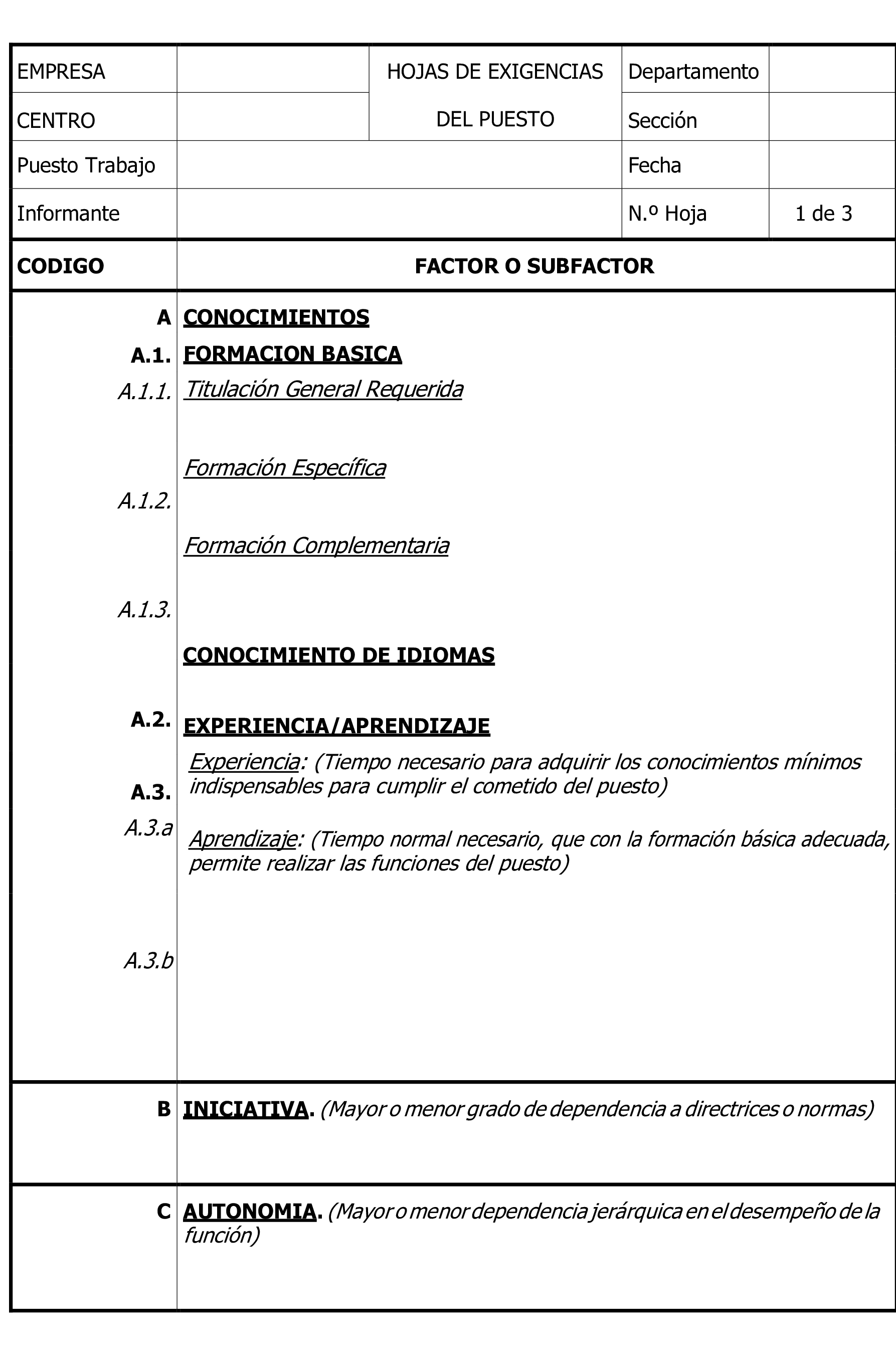 | EMPRESA | | HOJAS DE EXIGENCIAS DEL PUESTO | Departamento | |
|---|---|---|---|---|
| CENTRO | | | Sección | |
| Puesto Trabajo | | | Fecha | |
| Informante | | | N.º Hoja | 1 de 3 |

| CODIGO | FACTOR O SUBFACTOR |
|---|---|
| A | CONOCIMIENTOS |
| A.1. | FORMACION BASICA |
| A.1.1. | Titulación General Requerida |
| A.1.2. | Formación Específica |
| A.1.3. | Formación Complementaria |
| A.2. | CONOCIMIENTO DE IDIOMAS |
| A.3. | EXPERIENCIA/APRENDIZAJE |
| A.3.a | Experiencia: (Tiempo necesario para adquirir los conocimientos mínimos indispensables para cumplir el cometido del puesto) |
| A.3.b | Aprendizaje: (Tiempo normal necesario, que con la formación básica adecuada, permite realizar las funciones del puesto) |
| B | INICIATIVA. (Mayor o menor grado de dependencia a directrices o normas) |
| C | AUTONOMIA. (Mayor o menor dependencia jerárquica en el desempeño de la función) |